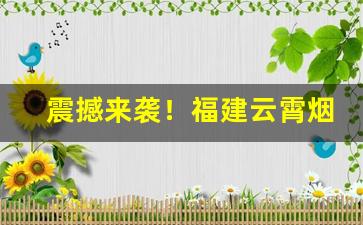 震撼来袭！福建云霄烟